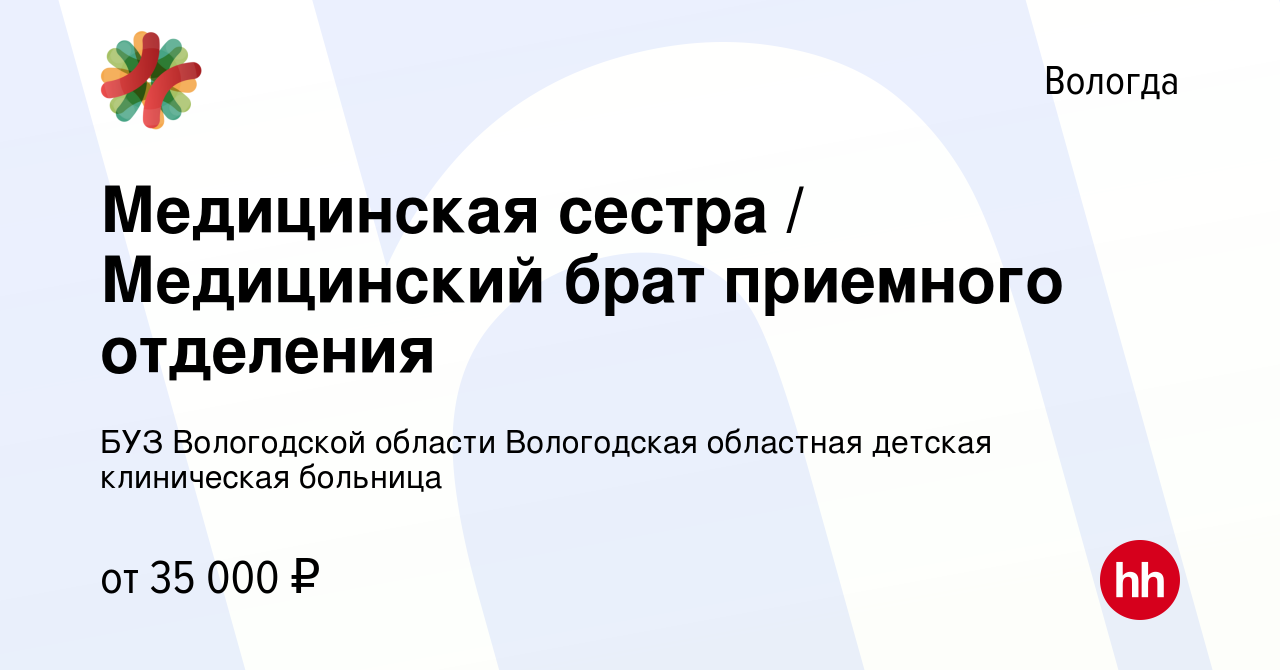 Вологда

Медицинская сестра / Медицинский брат приемного отделения

БУЗ Вологодской области Вологодская областная детская клиническая больница

от 35 000 ₽

hh